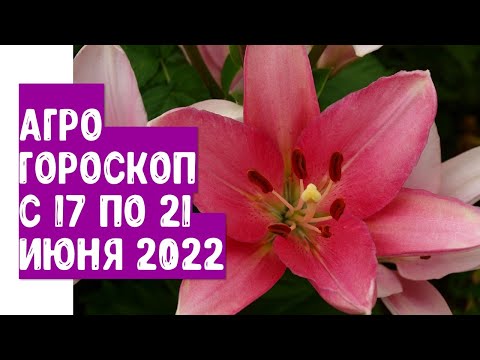 АГРО
ГОРОСКОП
С 17 ПО 21
ИЮНЯ 2022